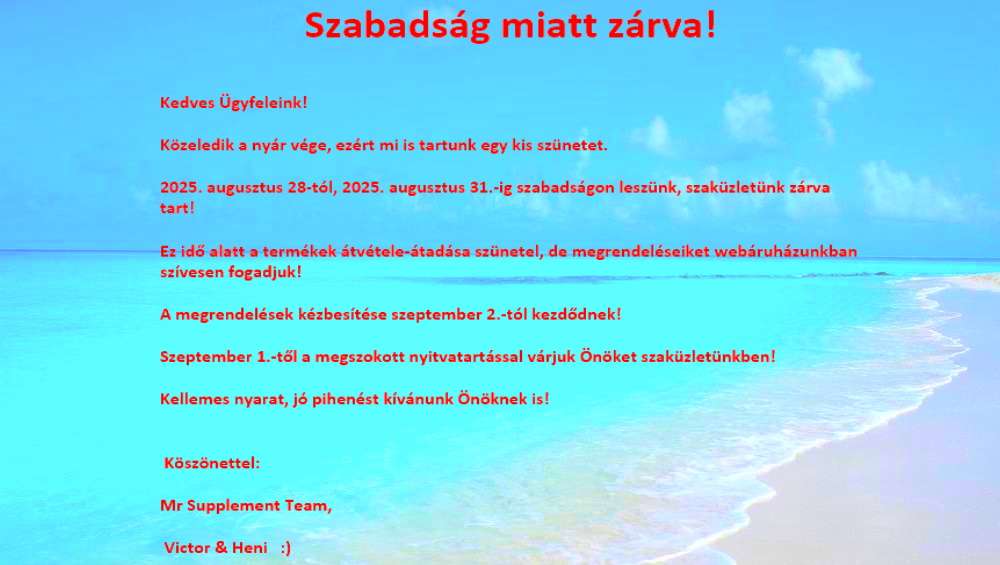 Szabadság miatt zárva!

Kedves Ügyfeleink!

Közeledik a nyár vége, ezért mi is tartunk egy kis szünetet.

2025. augusztus 28-tól, 2025. augusztus 31.-ig szabadságon leszünk, szaküzletünk zárva tart!

Ez idő alatt a termékek átvétele-átadása szünetel, de megrendeléseiket webáruházunkban szívesen fogadjuk!

A megrendelések kézbesítése szeptember 2.-tól kezdődnek!

Szeptember 1.-től a megszokott nyitvatartással várjuk Önöket szaküzletünkben!

Kellemes nyarat, jó pihenést kívánunk Önöknek is!

Köszönettel:

Mr Supplement Team,

Victor & Heni :)